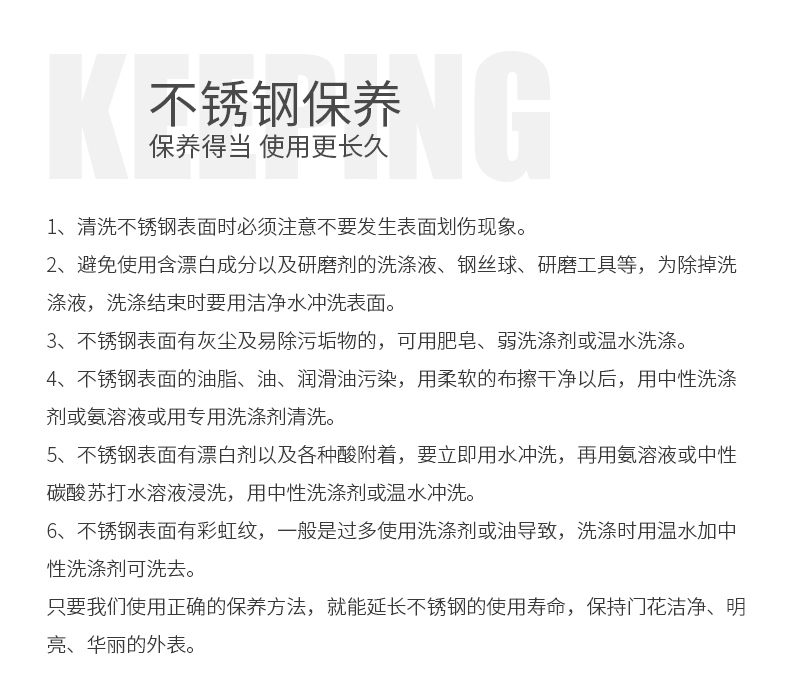 不锈钢保养
保养得当 使用更长久

1、清洗不锈钢表面时必须注意不要发生表面划伤现象。

2、避免使用含漂白成分以及研磨剂的洗涤液、钢丝球、研磨工具等，为除掉洗涤液，洗涤结束时要用洁净水冲洗表面。

3、不锈钢表面有灰尘及易除污垢物的，可用肥皂、弱洗涤剂或温水洗涤。

4、不锈钢表面的油脂、油、润滑油污染，用柔软的布擦干净以后，用中性洗涤剂或氨溶液或用专用洗涤剂清洗。

5、不锈钢表面有漂白剂以及各种酸附着，要立即用水冲洗，再用氨溶液或中性碳酸苏打水溶液浸洗，用中性洗涤剂或温水冲洗。

6、不锈钢表面有彩虹纹，一般是过多使用洗涤剂或油导致，洗涤时用温水加中性洗涤剂可洗去。

只要我们使用正确的保养方法，就能延长不锈钢的使用寿命，保持门花洁净、明亮、华丽的外表。

KEEPING